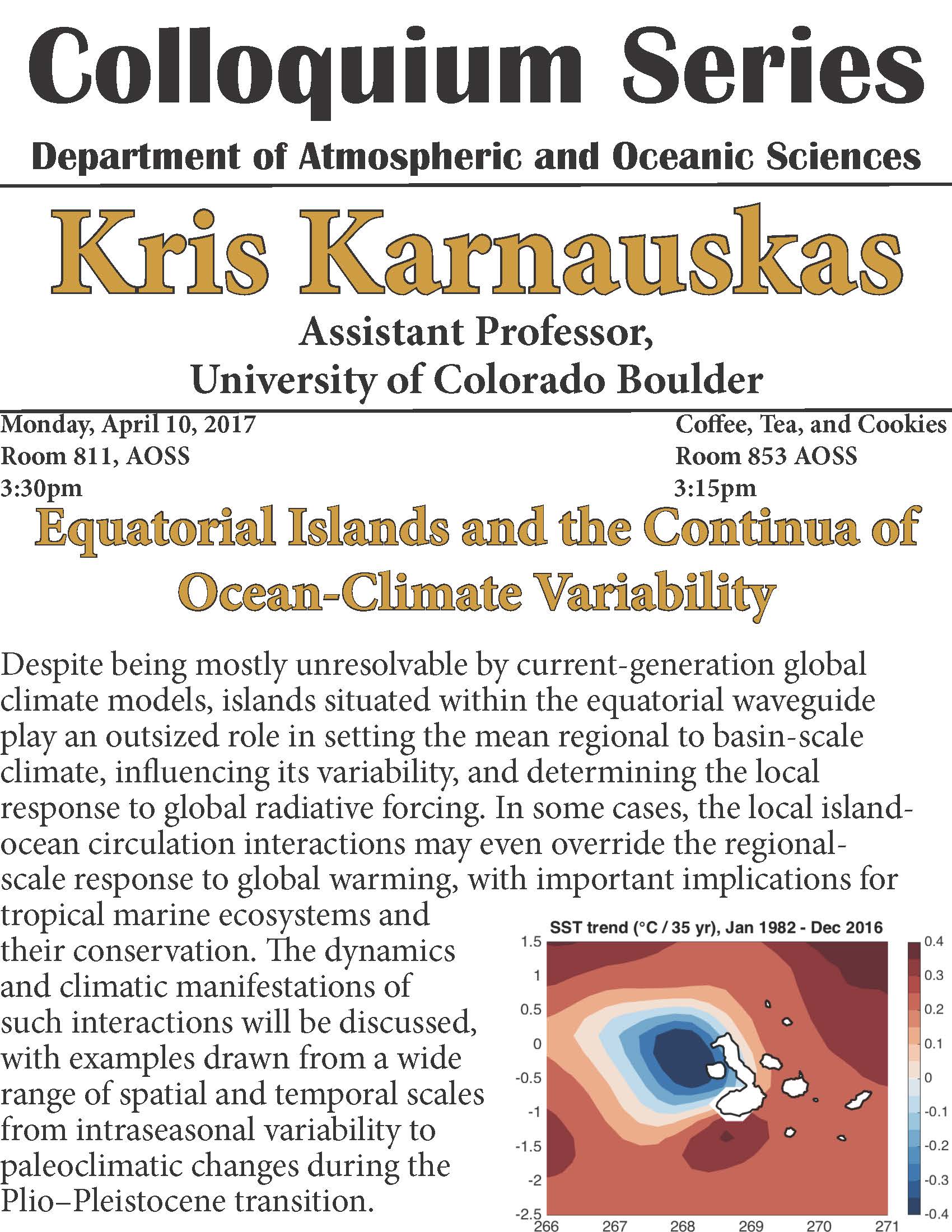 Colloquium Series

Department of Atmospheric and Oceanic Sciences

Kris Karnauskas

Assistant Professor,
University of Colorado Boulder

Monday, April 10, 2017
Room 811, AOSS
3:30pm

Coffee, Tea, and Cookies
Room 853 AOSS
3:15pm

Equatorial Islands and the Continua of Ocean-Climate Variability

Despite being mostly unresolvable by current-generation global climate models, islands situated within the equatorial waveguide play an outsized role in setting the mean regional to basin-scale climate, influencing its variability, and determining the local response to global radiative forcing. In some cases, the local island-ocean circulation interactions may even override the regional-scale response to global warming, with important implications for tropical marine ecosystems and their conservation. The dynamics and climatic manifestations of such interactions will be discussed, with examples drawn from a wide range of spatial and temporal scales from intraseasonal variability to paleoclimatic changes during the Plio–Pleistocene transition.

SST trend (°C / 35 yr), Jan 1982 - Dec 2016

1.5
1
0.5
0
-0.5
-1
-1.5
-2
-2.5

266 267 268 269 270 271

0.4
0.3
0.2
0.1
0
-0.1
-0.2
-0.3
-0.4